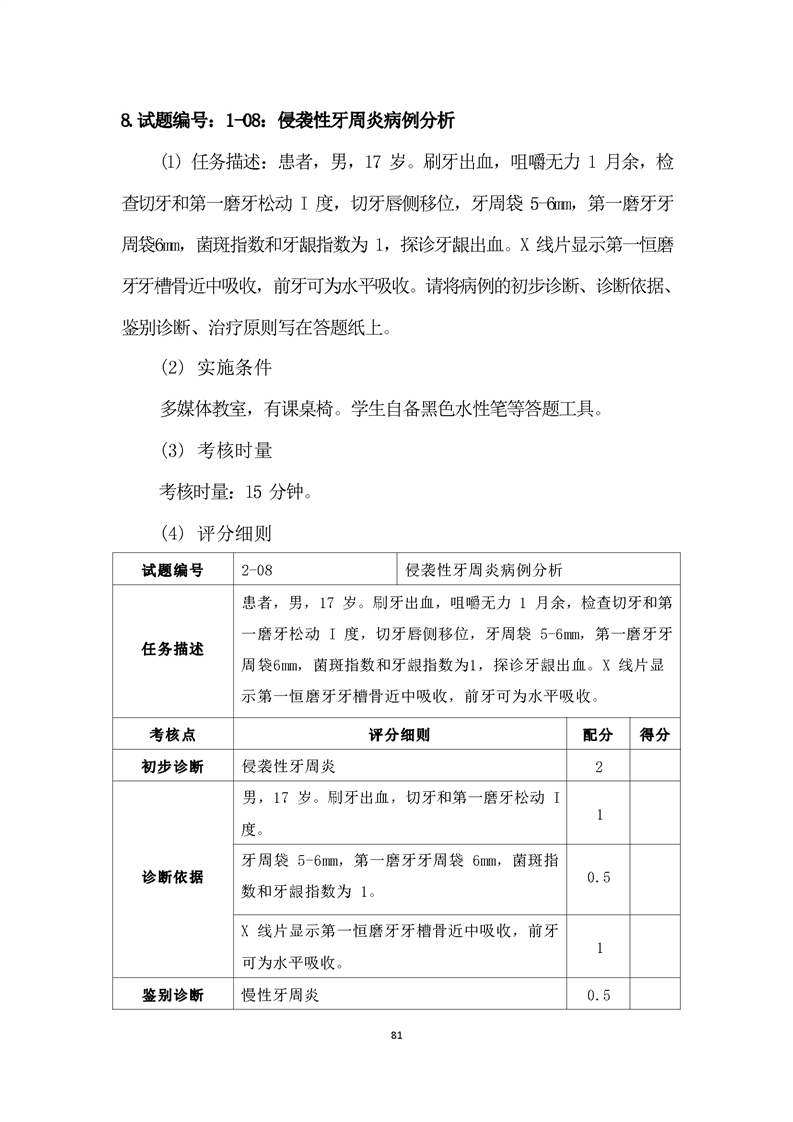 8.试题编号：1-08：侵袭性牙周炎病例分析

⑴ 任务描述：患者，男，17 岁。刷牙出血，咀嚼无力 1 月余，检查切牙和第一磨牙松动 I 度，切牙唇侧移位，牙周袋 5-6㎜，第一磨牙牙周袋6㎜，菌斑指数和牙龈指数为 1，探诊牙龈出血。X 线片显示第一恒磨牙牙槽骨近中吸收，前牙可为水平吸收。请将病例的初步诊断、诊断依据、鉴别诊断、治疗原则写在答题纸上。

(2) 实施条件

多媒体教室，有课桌椅。学生自备黑色水性笔等答题工具。

(3) 考核时量

考核时量：15 分钟。

(4) 评分细则

| 试题编号 | 2-08 | 侵袭性牙周炎病例分析 | | |
|---|---|---|---|---|
| 任务描述 | 患者，男，17 岁。刷牙出血，咀嚼无力 1 月余，检查切牙和第一磨牙松动 I 度，切牙唇侧移位，牙周袋 5-6㎜，第一磨牙牙周袋6㎜，菌斑指数和牙龈指数为1，探诊牙龈出血。X 线片显示第一恒磨牙牙槽骨近中吸收，前牙可为水平吸收。 | | | |
| 考核点 | 评分细则 | | 配分 | 得分 |
| 初步诊断 | 侵袭性牙周炎 | | 2 | |
| 诊断依据 | 男，17 岁。刷牙出血，切牙和第一磨牙松动 I 度。 | | 1 | |
| | 牙周袋 5-6㎜，第一磨牙牙周袋 6㎜，菌斑指数和牙龈指数为 1。 | | 0.5 | |
| | X 线片显示第一恒磨牙牙槽骨近中吸收，前牙可为水平吸收。 | | 1 | |
| 鉴别诊断 | 慢性牙周炎 | | 0.5 | |

81